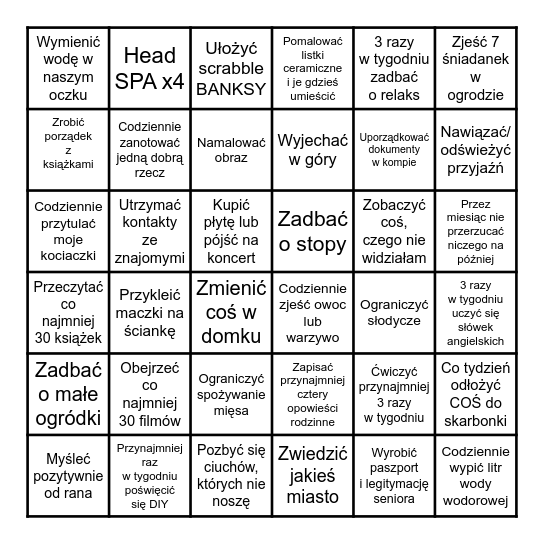 | | | | | | |
|---|---|---|---|---|---|
| Wymienić wodę w naszym oczku | Head SPA x4 | Ułożyć scrabble BANKSY | Pomalować listki ceramiczne i je gdzieś umieścić | 3 razy w tygodniu zadbać o relaks | Zjeść 7 śniadanek w ogrodzie |
| Zrobić porządek z książkami | Codziennie zanotować jedną dobrą rzecz | Namalować obraz | Wyjechać w góry | Uporządkować dokumenty w kompie | Nawiązać/ odświeżyć przyjaźń |
| Codziennie przytulać moje kociaczki | Utrzymać kontakty ze znajomymi | Kupić płytę lub pójść na koncert | Zadbać o stopy | Zobaczyć coś, czego nie widziałam | Przez miesiąc nie przerzucać niczego na później |
| Przeczytać co najmniej 30 książek | Przykleić maczki na ściankę | Zmienić coś w domku | Codziennie zjeść owoc lub warzywo | Ograniczyć słodycze | 3 razy w tygodniu uczyć się słówek angielskich |
| Zadbać o małe ogródki | Obejrzeć co najmniej 30 filmów | Ograniczyć spożywanie mięsa | Zapisać przynajmniej cztery opowieści rodzinne | Ćwiczyć przynajmniej 3 razy w tygodniu | Co tydzień odłożyć COŚ do skarbonki |
| Myśleć pozytywnie od rana | Przynajmniej raz w tygodniu poświęcić się DIY | Pozbyć się ciuchów, których nie noszę | Zwiedzić jakieś miasto | Wyrobić paszport i legitymację seniora | Codziennie wypić litr wody wodorowej |